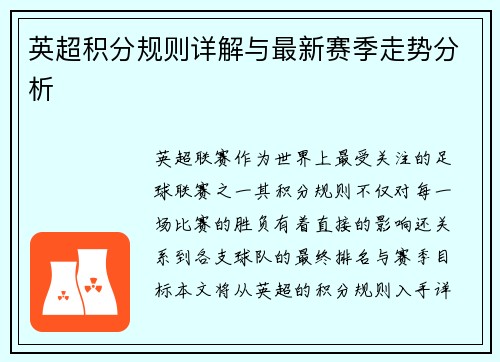 英超积分规则详解与最新赛季走势分析

英超联赛作为世界上最受关注的足球联赛之一其积分规则不仅对每一场比赛的胜负有着直接的影响还关系到各支球队的最终排名与赛季目标本文将从英超的积分规则入手详